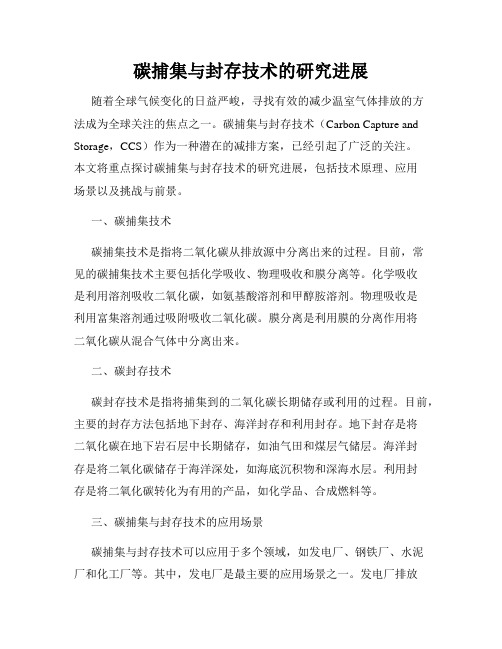 碳捕集与封存技术的研究进展

随着全球气候变化的日益严峻，寻找有效的减少温室气体排放的方法成为全球关注的焦点之一。碳捕集与封存技术（Carbon Capture and Storage，CCS）作为一种潜在的减排方案，已经引起了广泛的关注。本文将重点探讨碳捕集与封存技术的研究进展，包括技术原理、应用场景以及挑战与前景。

一、碳捕集技术

碳捕集技术是指将二氧化碳从排放源中分离出来的过程。目前，常见的碳捕集技术主要包括化学吸收、物理吸收和膜分离等。化学吸收是利用溶剂吸收二氧化碳，如氨基酸溶剂和甲醇胺溶剂。物理吸收是利用富集溶剂通过吸附吸收二氧化碳。膜分离是利用膜的分离作用将二氧化碳从混合气体中分离出来。

二、碳封存技术

碳封存技术是指将捕集到的二氧化碳长期储存或利用的过程。目前，主要的封存方法包括地下封存、海洋封存和利用封存。地下封存是将二氧化碳在地下岩石层中长期储存，如油气田和煤层气储层。海洋封存是将二氧化碳储存于海洋深处，如海底沉积物和深海水层。利用封存是将二氧化碳转化为有用的产品，如化学品、合成燃料等。

三、碳捕集与封存技术的应用场景

碳捕集与封存技术可以应用于多个领域，如发电厂、钢铁厂、水泥厂和化工厂等。其中，发电厂是最主要的应用场景之一。发电厂排放